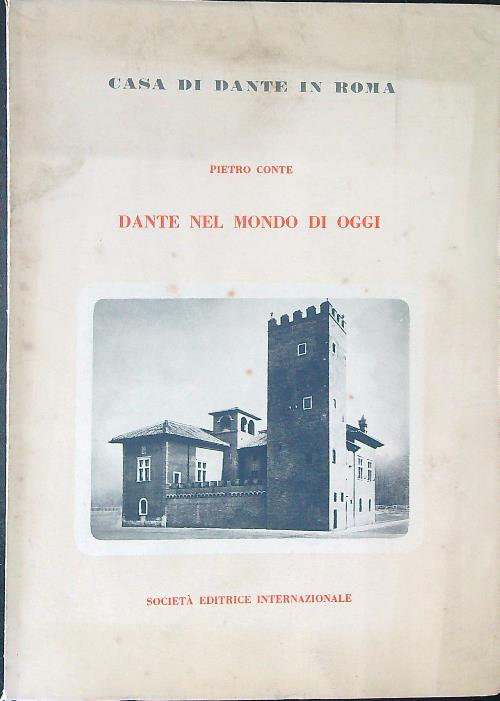 CASA DI DANTE IN ROMA

PIETRO CONTE

DANTE NEL MONDO DI OGGI

SOCIETÀ EDITRICE INTERNAZIONALE